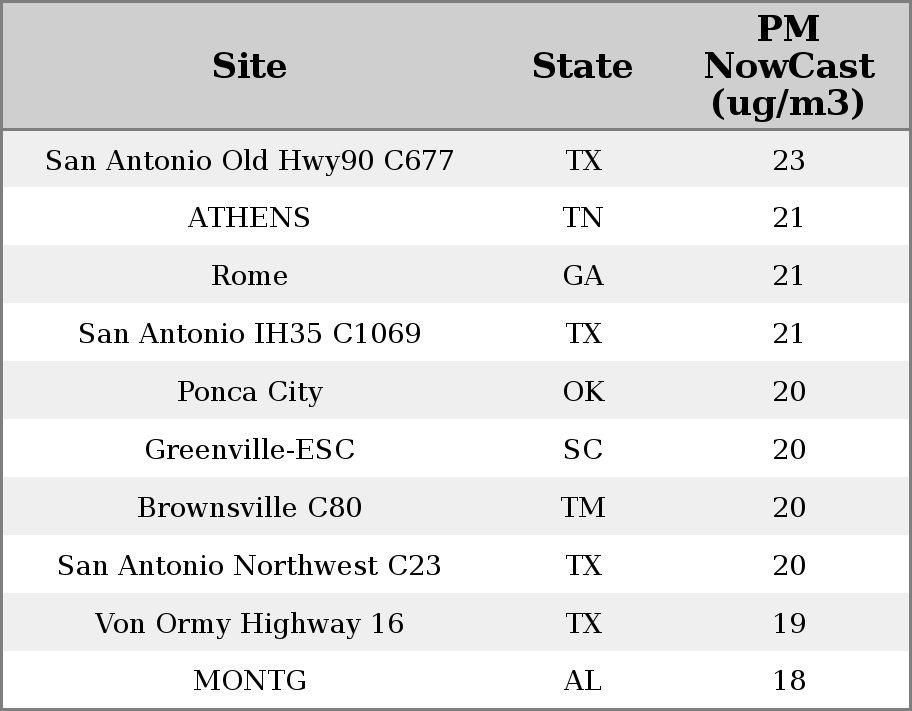 | Site | State | PM NowCast (ug/m3) |
|---|---|---|
| San Antonio Old Hwy90 C677 | TX | 23 |
| ATHENS | TN | 21 |
| Rome | GA | 21 |
| San Antonio IH35 C1069 | TX | 21 |
| Ponca City | OK | 20 |
| Greenville-ESC | SC | 20 |
| Brownsville C80 | TM | 20 |
| San Antonio Northwest C23 | TX | 20 |
| Von Ormy Highway 16 | TX | 19 |
| MONTG | AL | 18 |